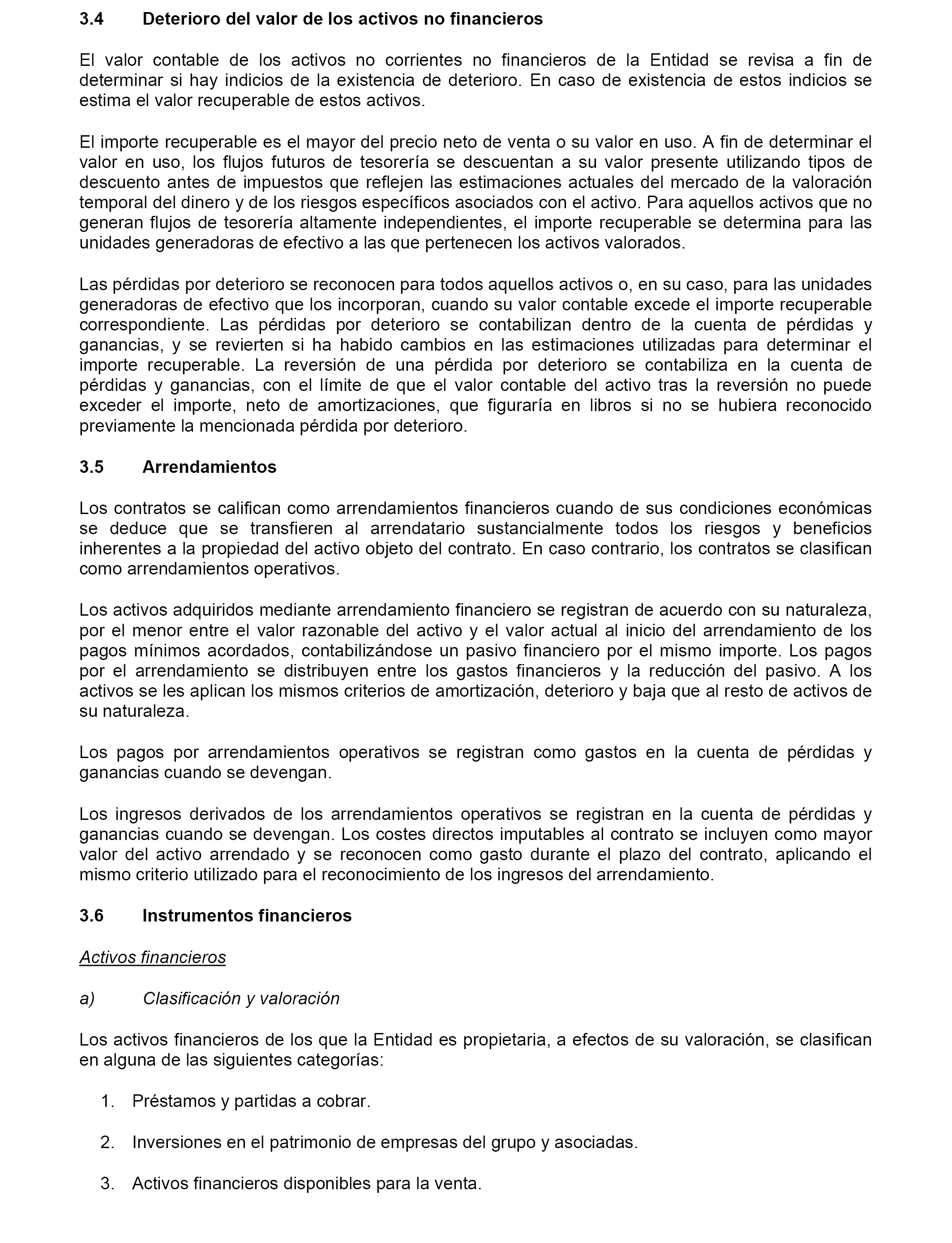 3.4 Deterioro del valor de los activos no financieros

El valor contable de los activos no corrientes no financieros de la Entidad se revisa a fin de determinar si hay indicios de la existencia de deterioro. En caso de existencia de estos indicios se estima el valor recuperable de estos activos.

El importe recuperable es el mayor del precio neto de venta o su valor en uso. A fin de determinar el valor en uso, los flujos futuros de tesorería se descuentan a su valor presente utilizando tipos de descuento antes de impuestos que reflejen las estimaciones actuales del mercado de la valoración temporal del dinero y de los riesgos específicos asociados con el activo. Para aquellos activos que no generan flujos de tesorería altamente independientes, el importe recuperable se determina para las unidades generadoras de efectivo a las que pertenecen los activos valorados.

Las pérdidas por deterioro se reconocen para todos aquellos activos o, en su caso, para las unidades generadoras de efectivo que los incorporan, cuando su valor contable excede el importe recuperable correspondiente. Las pérdidas por deterioro se contabilizan dentro de la cuenta de pérdidas y ganancias, y se revierten si ha habido cambios en las estimaciones utilizadas para determinar el importe recuperable. La reversión de una pérdida por deterioro se contabiliza en la cuenta de pérdidas y ganancias, con el límite de que el valor contable del activo tras la reversión no puede exceder el importe, neto de amortizaciones, que figuraría en libros si no se hubiera reconocido previamente la mencionada pérdida por deterioro.

3.5 Arrendamientos

Los contratos se califican como arrendamientos financieros cuando de sus condiciones económicas se deduce que se transfieren al arrendatario sustancialmente todos los riesgos y beneficios inherentes a la propiedad del activo objeto del contrato. En caso contrario, los contratos se clasifican como arrendamientos operativos.

Los activos adquiridos mediante arrendamiento financiero se registran de acuerdo con su naturaleza, por el menor entre el valor razonable del activo y el valor actual al inicio del arrendamiento de los pagos mínimos acordados, contabilizándose un pasivo financiero por el mismo importe. Los pagos por el arrendamiento se distribuyen entre los gastos financieros y la reducción del pasivo. A los activos se les aplican los mismos criterios de amortización, deterioro y baja que al resto de activos de su naturaleza.

Los pagos por arrendamientos operativos se registran como gastos en la cuenta de pérdidas y ganancias cuando se devengan.

Los ingresos derivados de los arrendamientos operativos se registran en la cuenta de pérdidas y ganancias cuando se devengan. Los costes directos imputables al contrato se incluyen como mayor valor del activo arrendado y se reconocen como gasto durante el plazo del contrato, aplicando el mismo criterio utilizado para el reconocimiento de los ingresos del arrendamiento.

3.6 Instrumentos financieros

Activos financieros

a) Clasificación y valoración

Los activos financieros de los que la Entidad es propietaria, a efectos de su valoración, se clasifican en alguna de las siguientes categorías:

1. Préstamos y partidas a cobrar.

2. Inversiones en el patrimonio de empresas del grupo y asociadas.

3. Activos financieros disponibles para la venta.